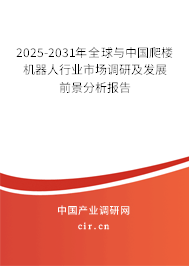 2025-2031年全球与中国爬楼机器人行业市场调研及发展前景分析报告

中国产业调研网

cir.cn